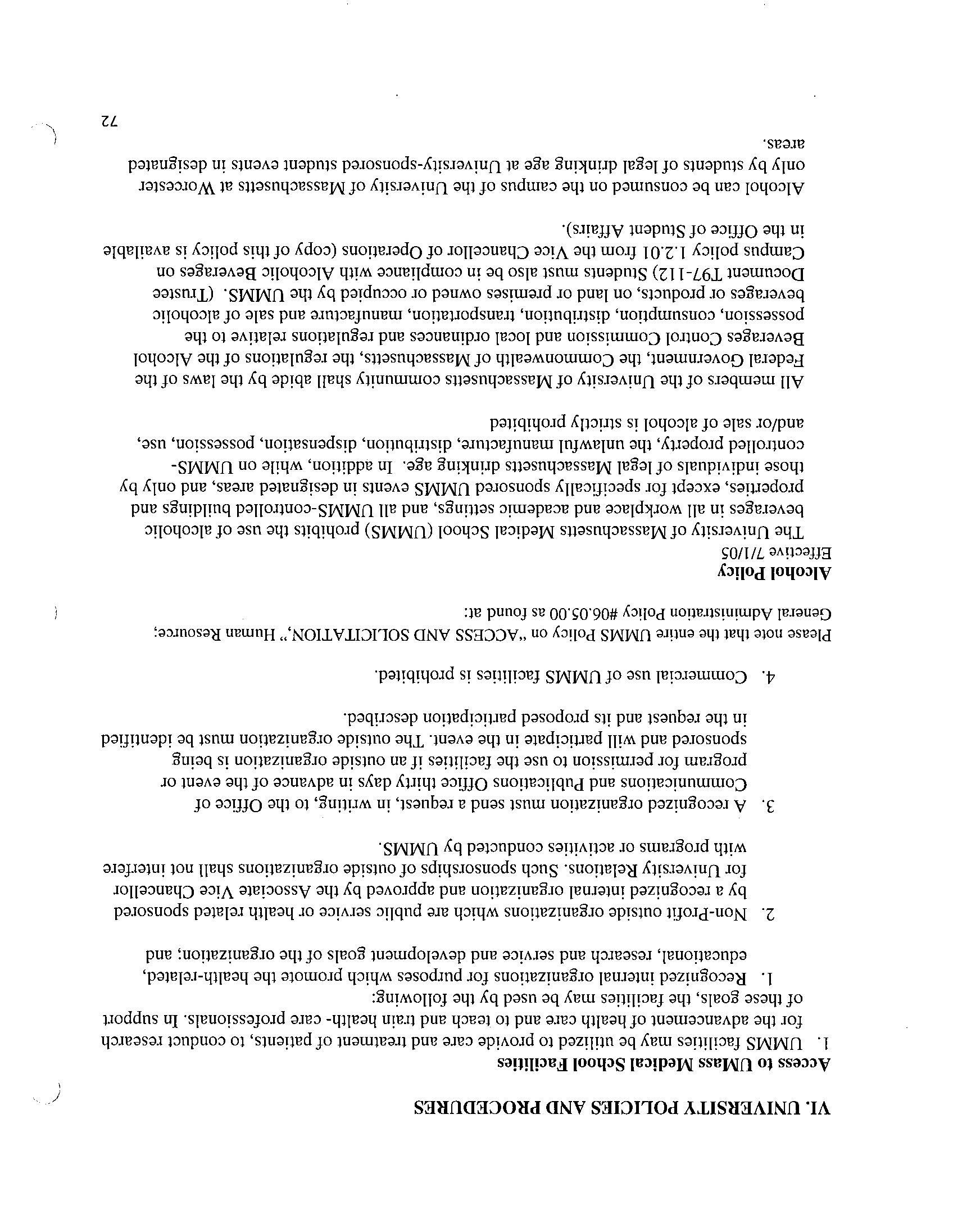 VI. UNIVERSITY POLICIES AND PROCEDURES

Access to UMass Medical School Facilities

1. UMMS facilities may be utilized to provide care and treatment of patients, to conduct research for the advancement of health care and to teach and train health- care professionals. In support of these goals, the facilities may be used by the following:

1. Recognized internal organizations for purposes which promote the health-related, educational, research and service and development goals of the organization; and

2. Non-Profit outside organizations which are public service or health related sponsored by a recognized internal organization and approved by the Associate Vice Chancellor for University Relations. Such sponsorships of outside organizations shall not interfere with programs or activities conducted by UMMS.

3. A recognized organization must send a request, in writing, to the Office of Communications and Publications Office thirty days in advance of the event or program for permission to use the facilities if an outside organization is being sponsored and will participate in the event. The outside organization must be identified in the request and its proposed participation described.

4. Commercial use of UMMS facilities is prohibited.

Please note that the entire UMMS Policy on "ACCESS AND SOLICITATION," Human Resource; General Administration Policy #06.05.00 as found at:

Alcohol Policy
Effective 7/1/05

The University of Massachusetts Medical School (UMMS) prohibits the use of alcoholic beverages in all workplace and academic settings, and all UMMS-controlled buildings and properties, except for specifically sponsored UMMS events in designated areas, and only by those individuals of legal Massachusetts drinking age. In addition, while on UMMS-controlled property, the unlawful manufacture, distribution, dispensation, possession, use, and/or sale of alcohol is strictly prohibited

All members of the University of Massachusetts community shall abide by the laws of the Federal Government, the Commonwealth of Massachusetts, the regulations of the Alcohol Beverages Control Commission and local ordinances and regulations relative to the possession, consumption, distribution, transportation, manufacture and sale of alcoholic beverages or products, on land or premises owned or occupied by the UMMS. (Trustee Document T97-112) Students must also be in compliance with Alcoholic Beverages on Campus policy 1.2.01 from the Vice Chancellor of Operations (copy of this policy is available in the Office of Student Affairs).

Alcohol can be consumed on the campus of the University of Massachusetts at Worcester only by students of legal drinking age at University-sponsored student events in designated areas.

72